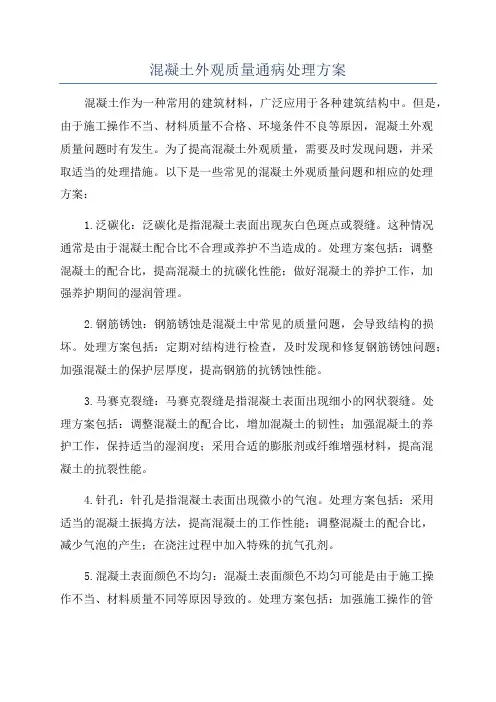 混凝土外观质量通病处理方案

混凝土作为一种常用的建筑材料，广泛应用于各种建筑结构中。但是，由于施工操作不当、材料质量不合格、环境条件不良等原因，混凝土外观质量问题时有发生。为了提高混凝土外观质量，需要及时发现问题，并采取适当的处理措施。以下是一些常见的混凝土外观质量问题和相应的处理方案：

1.泛碳化：泛碳化是指混凝土表面出现灰白色斑点或裂缝。这种情况通常是由于混凝土配合比不合理或养护不当造成的。处理方案包括：调整混凝土的配合比，提高混凝土的抗碳化性能；做好混凝土的养护工作，加强养护期间的湿润管理。

2.钢筋锈蚀：钢筋锈蚀是混凝土中常见的质量问题，会导致结构的损坏。处理方案包括：定期对结构进行检查，及时发现和修复钢筋锈蚀问题；加强混凝土的保护层厚度，提高钢筋的抗锈蚀性能。

3.马赛克裂缝：马赛克裂缝是指混凝土表面出现细小的网状裂缝。处理方案包括：调整混凝土的配合比，增加混凝土的韧性；加强混凝土的养护工作，保持适当的湿润度；采用合适的膨胀剂或纤维增强材料，提高混凝土的抗裂性能。

4.针孔：针孔是指混凝土表面出现微小的气泡。处理方案包括：采用适当的混凝土振捣方法，提高混凝土的工作性能；调整混凝土的配合比，减少气泡的产生；在浇注过程中加入特殊的抗气孔剂。

5.混凝土表面颜色不均匀：混凝土表面颜色不均匀可能是由于施工操作不当、材料质量不同等原因导致的。处理方案包括：加强施工操作的管